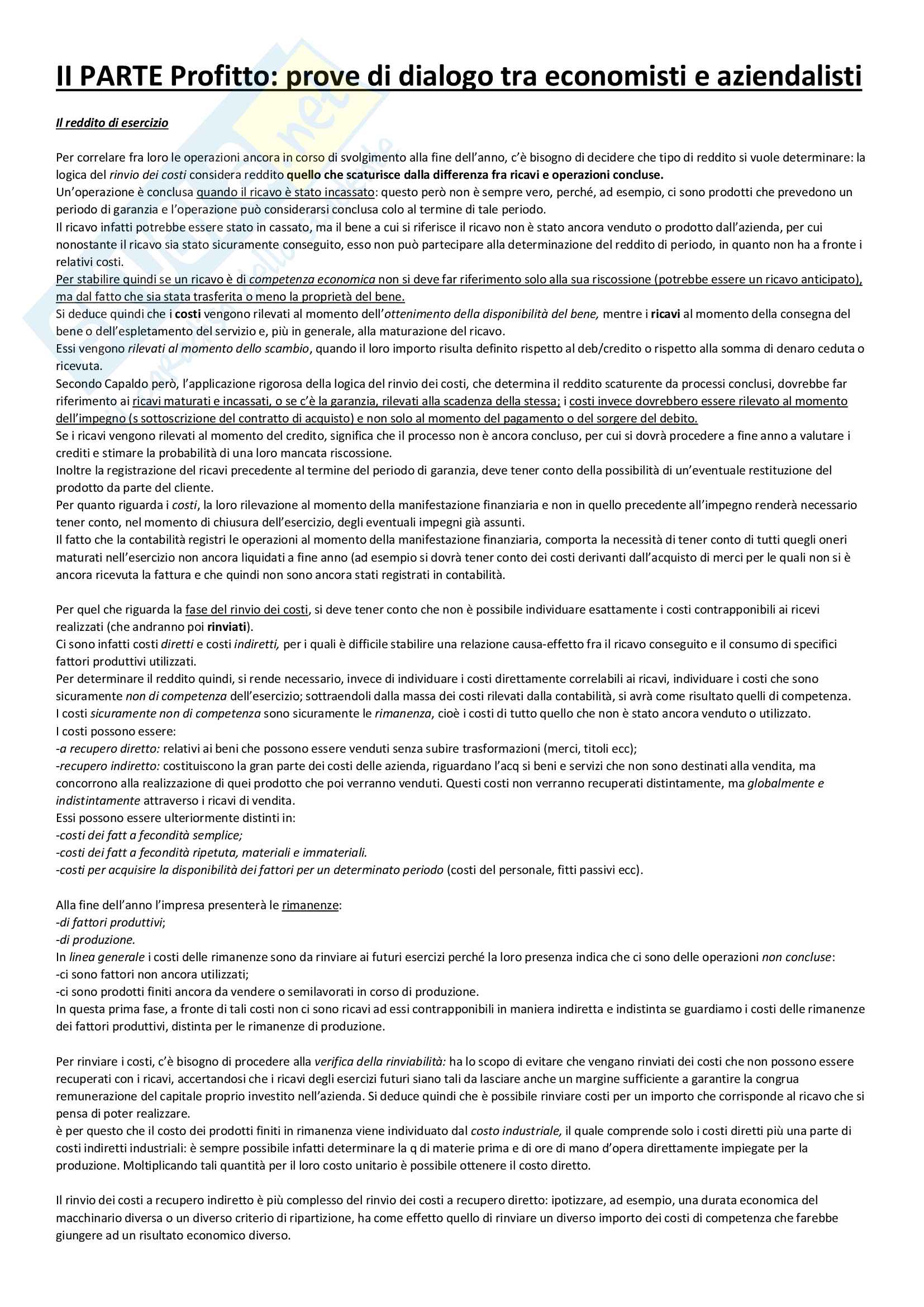 II PARTE Profitto: prove di dialogo tra economisti e aziendalisti

Il reddito di esercizio

Per correlare fra loro le operazioni ancora in corso di svolgimento alla fine dell'anno, c'è bisogno di decidere che tipo di reddito si vuole determinare: la logica del rinvio dei costi considera reddito quello che scaturisce dalla differenza fra ricavi e operazioni concluse.
Un'operazione è conclusa quando il ricavo è stato incassato: questo però non è sempre vero, perché, ad esempio, ci sono prodotti che prevedono un periodo di garanzia e l'operazione può considerarsi conclusa colo al termine di tale periodo.
Il ricavo infatti potrebbe essere stato in cassato, ma il bene a cui si riferisce il ricavo non è stato ancora venduto o prodotto dall'azienda, per cui nonostante il ricavo sia stato sicuramente conseguito, esso non può partecipare alla determinazione del reddito di periodo, in quanto non ha a fronte i relativi costi.
Per stabilire quindi se un ricavo è di competenza economica non si deve far riferimento solo alla sua riscossione (potrebbe essere un ricavo anticipato), ma dal fatto che sia stata trasferita o meno la proprietà del bene.
Si deduce quindi che i costi vengono rilevati al momento dell'ottenimento della disponibilità del bene, mentre i ricavi al momento della consegna del bene o dell'espletamento del servizio e, più in generale, alla maturazione del ricavo.
Essi vengono rilevati al momento dello scambio, quando il loro importo risulta definito rispetto al deb/credito o rispetto alla somma di denaro ceduta o ricevuta.
Secondo Capaldo però, l'applicazione rigorosa della logica del rinvio dei costi, che determina il reddito scaturente da processi conclusi, dovrebbe far riferimento ai ricavi maturati e incassati, o se c'è la garanzia, rilevati alla scadenza della stessa; i costi invece dovrebbero essere rilevato al momento dell'impegno (s sottoscrizione del contratto di acquisto) e non solo al momento del pagamento o del sorgere del debito.
Se i ricavi vengono rilevati al momento del credito, significa che il processo non è ancora concluso, per cui si dovrà procedere a fine anno a valutare i crediti e stimare la probabilità di una loro mancata riscossione.
Inoltre la registrazione del ricavi precedente al termine del periodo di garanzia, deve tener conto della possibilità di un'eventuale restituzione del prodotto da parte del cliente.
Per quanto riguarda i costi, la loro rilevazione al momento della manifestazione finanziaria e non in quello precedente all'impegno renderà necessario tener conto, nel momento di chiusura dell'esercizio, degli eventuali impegni già assunti.
Il fatto che la contabilità registri le operazioni al momento della manifestazione finanziaria, comporta la necessità di tener conto di tutti quegli oneri maturati nell'esercizio non ancora liquidati a fine anno (ad esempio si dovrà tener conto dei costi derivanti dall'acquisto di merci per le quali non si è ancora ricevuta la fattura e che quindi non sono ancora stati registrati in contabilità.

Per quel che riguarda la fase del rinvio dei costi, si deve tener conto che non è possibile individuare esattamente i costi contrapponibili ai ricevi realizzati (che andranno poi rinviati).
Ci sono infatti costi diretti e costi indiretti, per i quali è difficile stabilire una relazione causa-effetto fra il ricavo conseguito e il consumo di specifici fattori produttivi utilizzati.
Per determinare il reddito quindi, si rende necessario, invece di individuare i costi direttamente correlabili ai ricavi, individuare i costi che sono sicuramente non di competenza dell'esercizio; sottraendoli dalla massa dei costi rilevati dalla contabilità, si avrà come risultato quelli di competenza.
I costi sicuramente non di competenza sono sicuramente le rimanenza, cioè i costi di tutto quello che non è stato ancora venduto o utilizzato.
I costi possono essere:
-a recupero diretto: relativi ai beni che possono essere venduti senza subire trasformazioni (merci, titoli ecc);
-recupero indiretto: costituiscono la gran parte dei costi delle azienda, riguardano l'acq si beni e servizi che non sono destinati alla vendita, ma concorrono alla realizzazione di quei prodotto che poi verranno venduti. Questi costi non verranno recuperati distintamente, ma globalmente e indistintamente attraverso i ricavi di vendita.
Essi possono essere ulteriormente distinti in:
-costi dei fatt a fecondità semplice;
-costi dei fatt a fecondità ripetuta, materiali e immateriali.
-costi per acquisire la disponibilità dei fattori per un determinato periodo (costi del personale, fitti passivi ecc).

Alla fine dell'anno l'impresa presenterà le rimanenze:
-di fattori produttivi;
-di produzione.
In linea generale i costi delle rimanenze sono da rinviare ai futuri esercizi perché la loro presenza indica che ci sono delle operazioni non concluse:
-ci sono fattori non ancora utilizzati;
-ci sono prodotti finiti ancora da vendere o semilavorati in corso di produzione.
In questa prima fase, a fronte di tali costi non ci sono ricavi ad essi contrapponibili in maniera indiretta e indistinta se guardiamo i costi delle rimanenze dei fattori produttivi, distinta per le rimanenze di produzione.

Per rinviare i costi, c'è bisogno di procedere alla verifica della rinviabilità: ha lo scopo di evitare che vengano rinviati dei costi che non possono essere recuperati con i ricavi, accertandosi che i ricavi degli esercizi futuri siano tali da lasciare anche un margine sufficiente a garantire la congrua remunerazione del capitale proprio investito nell'azienda. Si deduce quindi che è possibile rinviare costi per un importo che corrisponde al ricavo che si pensa di poter realizzare.
è per questo che il costo dei prodotti finiti in rimanenza viene individuato dal costo industriale, il quale comprende solo i costi diretti più una parte di costi indiretti industriali: è sempre possibile infatti determinare la q di materie prima e di ore di mano d'opera direttamente impiegate per la produzione. Moltiplicando tali quantità per il loro costo unitario è possibile ottenere il costo diretto.

Il rinvio dei costi a recupero indiretto è più complesso del rinvio dei costi a recupero diretto: ipotizzare, ad esempio, una durata economica del macchinario diversa o un diverso criterio di ripartizione, ha come effetto quello di rinviare un diverso importo dei costi di competenza che farebbe giungere ad un risultato economico diverso.